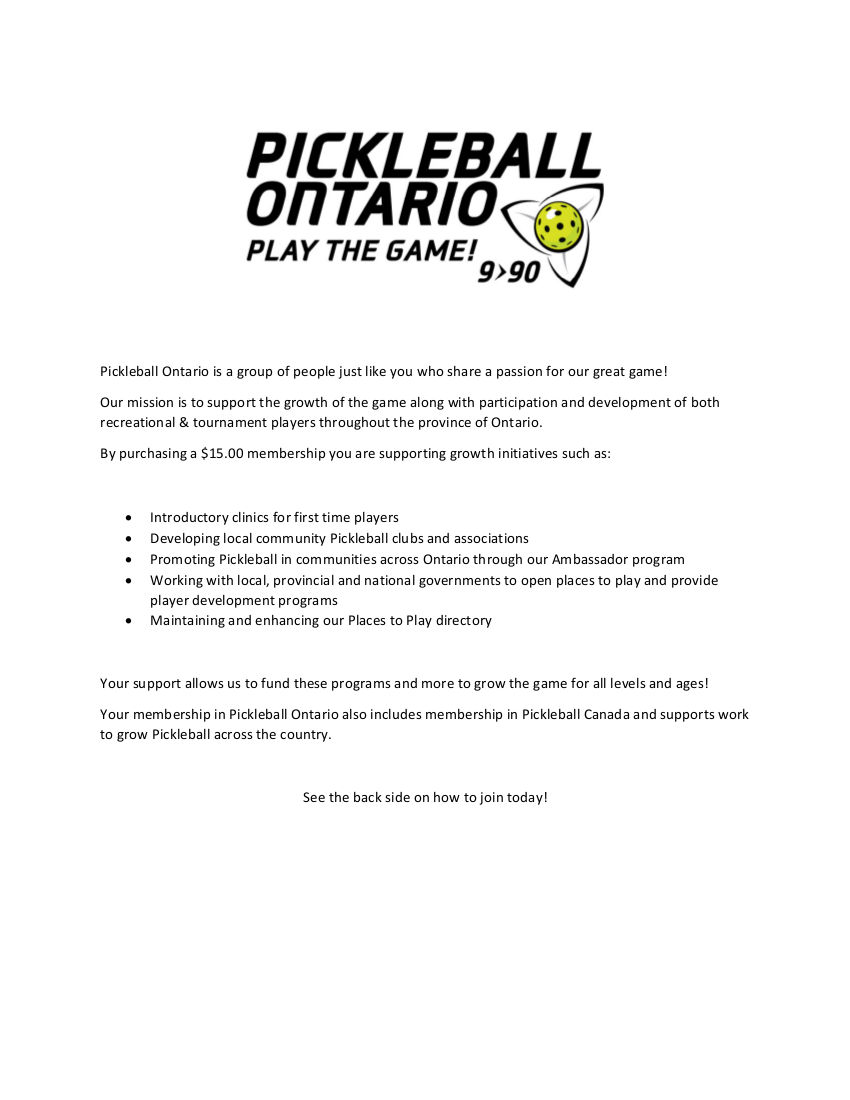 PICKLEBALL
ONTARIO
PLAY THE GAME!
9>90

Pickleball Ontario is a group of people just like you who share a passion for our great game!

Our mission is to support the growth of the game along with participation and development of both recreational & tournament players throughout the province of Ontario.

By purchasing a $15.00 membership you are supporting growth initiatives such as:

• Introductory clinics for first time players
• Developing local community Pickleball clubs and associations
• Promoting Pickleball in communities across Ontario through our Ambassador program
• Working with local, provincial and national governments to open places to play and provide player development programs
• Maintaining and enhancing our Places to Play directory

Your support allows us to fund these programs and more to grow the game for all levels and ages!

Your membership in Pickleball Ontario also includes membership in Pickleball Canada and supports work to grow Pickleball across the country.

See the back side on how to join today!